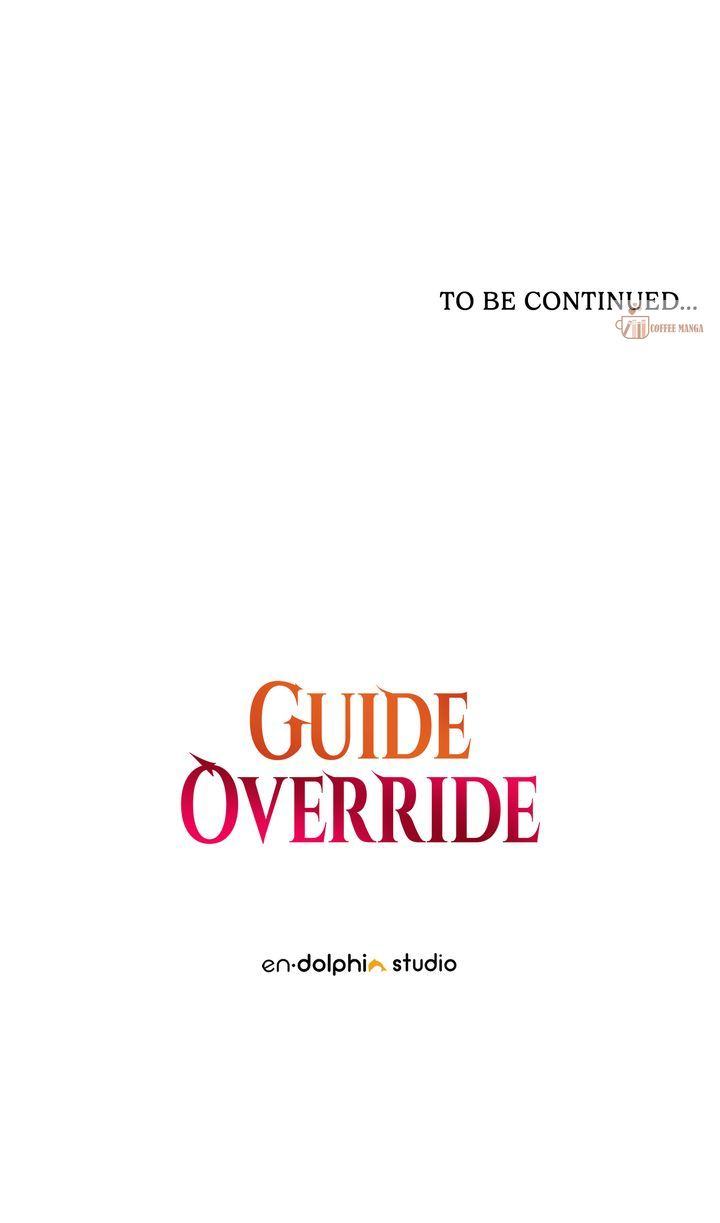 TO BE CONTINUED...

GUIDE
OVERRIDE

en·dolphin studio

COFFEE MANGA